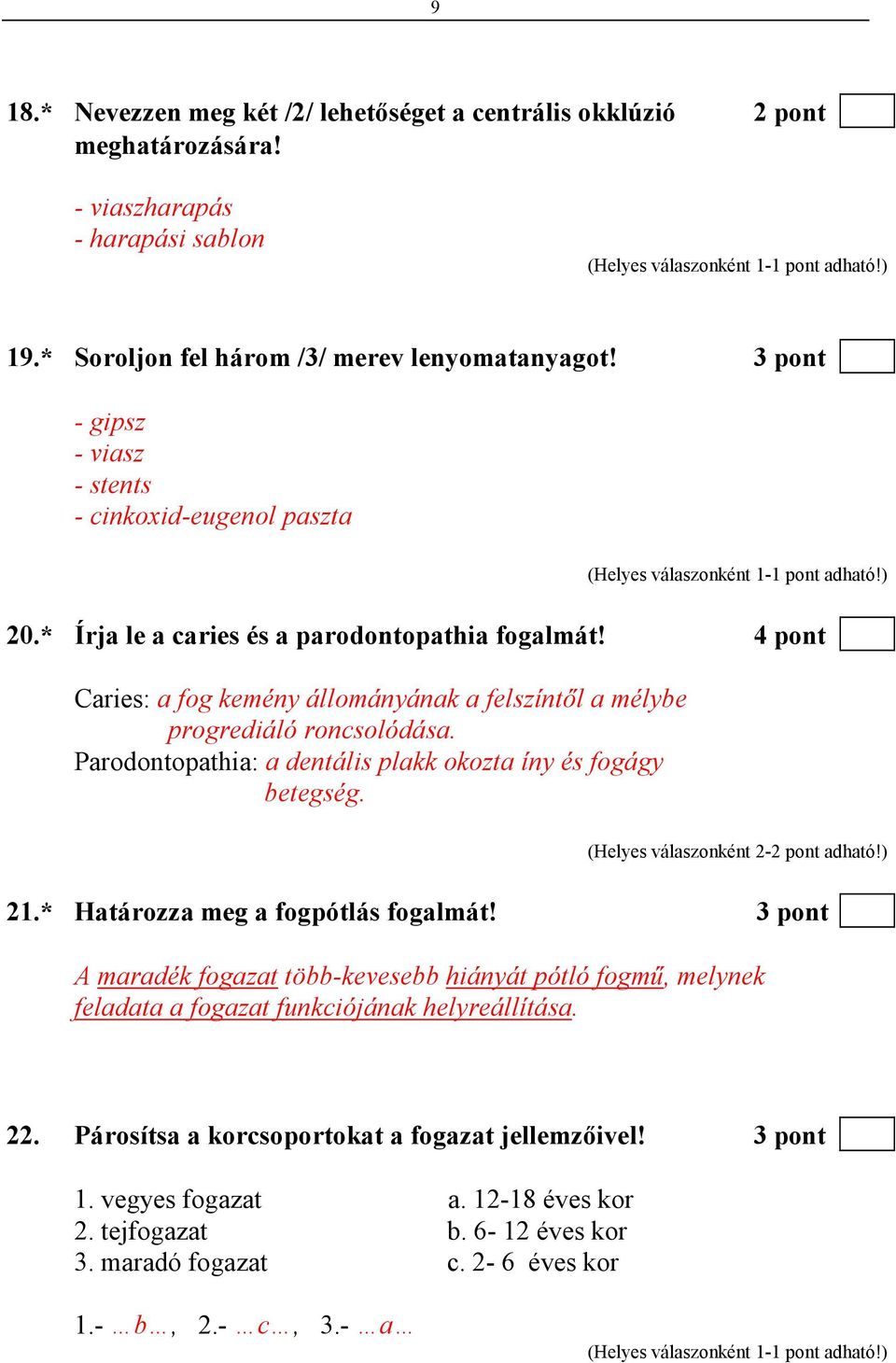 9

18.* Nevezzen meg két /2/ lehetőséget a centrális okklúzió meghatározására! 2 pont

- viaszharapás
- harapási sablon

(Helyes válaszonként 1-1 pont adható!)

19.* Soroljon fel három /3/ merev lenyomatanyagot! 3 pont

- gipsz
- viasz
- stents
- cinkoxid-eugenol paszta

(Helyes válaszonként 1-1 pont adható!)

20.* Írja le a caries és a parodontopathia fogalmát! 4 pont

Caries: a fog kemény állományának a felszíntől a mélybe progrediáló roncsolódása.
Parodontopathia: a dentális plakk okozta íny és fogágy betegség.

(Helyes válaszonként 2-2 pont adható!)

21.* Határozza meg a fogpótlás fogalmát! 3 pont

A maradék fogazat több-kevesebb hiányát pótló fogmű, melynek feladata a fogazat funkciójának helyreállítása.

22. Párosítsa a korcsoportokat a fogazat jellemzőivel! 3 pont

1. vegyes fogazat
2. tejfogazat
3. maradó fogazat

a. 12-18 éves kor
b. 6- 12 éves kor
c. 2- 6 éves kor

1.- …b…, 2.- …c…, 3.- …a…

(Helyes válaszonként 1-1 pont adható!)